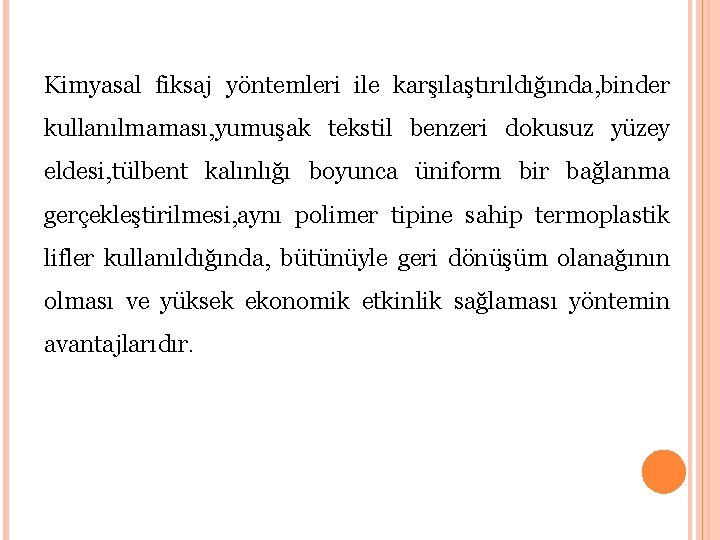 Kimyasal fiksaj yöntemleri ile karşılaştırıldığında,binder kullanılmaması,yumuşak tekstil benzeri dokusuz yüzey eldesi,tülbent kalınlığı boyunca üniform bir bağlanma gerçekleştirilmesi,aynı polimer tipine sahip termoplastik lifler kullanıldığında, bütünüyle geri dönüşüm olanağının olması ve yüksek ekonomik etkinlik sağlaması yöntemin avantajlarıdır.